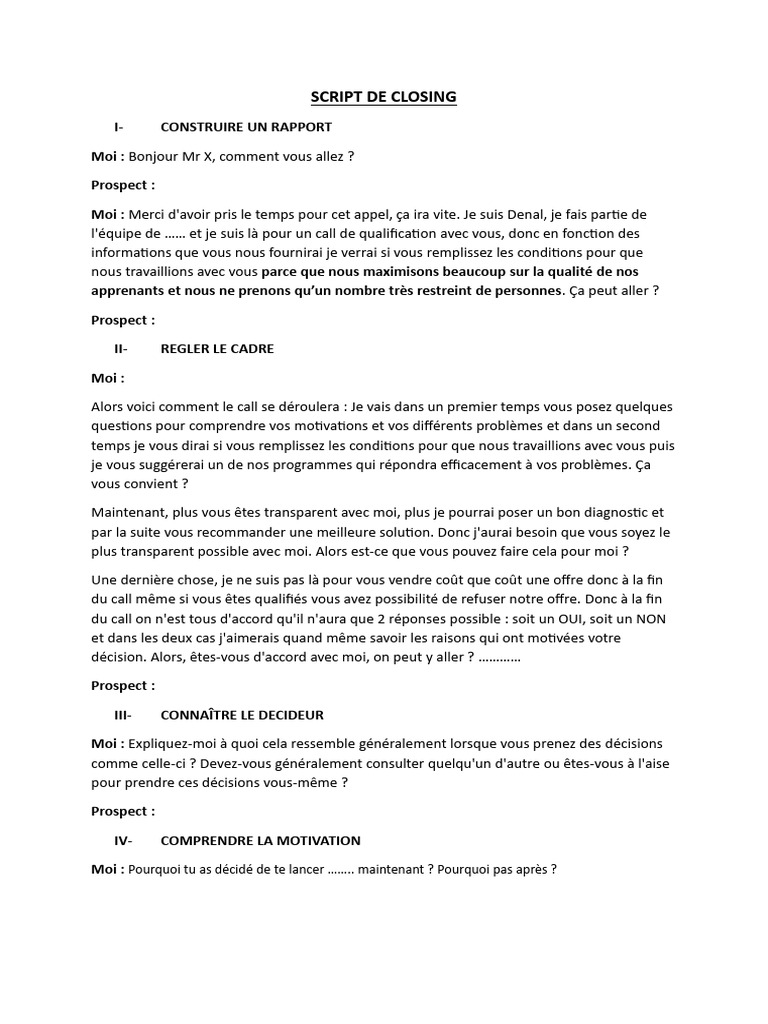 SCRIPT DE CLOSING

I- CONSTRUIRE UN RAPPORT

Moi : Bonjour Mr X, comment vous allez ?

Prospect :

Moi : Merci d'avoir pris le temps pour cet appel, ça ira vite. Je suis Denal, je fais partie de l'équipe de …… et je suis là pour un call de qualification avec vous, donc en fonction des informations que vous nous fournirai je verrai si vous remplissez les conditions pour que nous travaillions avec vous parce que nous maximisons beaucoup sur la qualité de nos apprenants et nous ne prenons qu'un nombre très restreint de personnes. Ça peut aller ?

Prospect :

II- REGLER LE CADRE

Moi :

Alors voici comment le call se déroulera : Je vais dans un premier temps vous posez quelques questions pour comprendre vos motivations et vos différents problèmes et dans un second temps je vous dirai si vous remplissez les conditions pour que nous travaillions avec vous puis je vous suggérerai un de nos programmes qui répondra efficacement à vos problèmes. Ça vous convient ?

Maintenant, plus vous êtes transparent avec moi, plus je pourrai poser un bon diagnostic et par la suite vous recommander une meilleure solution. Donc j'aurai besoin que vous soyez le plus transparent possible avec moi. Alors est-ce que vous pouvez faire cela pour moi ?

Une dernière chose, je ne suis pas là pour vous vendre coût que coût une offre donc à la fin du call même si vous êtes qualifiés vous avez possibilité de refuser notre offre. Donc à la fin du call on n'est tous d'accord qu'il n'aura que 2 réponses possible : soit un OUI, soit un NON et dans les deux cas j'aimerais quand même savoir les raisons qui ont motivées votre décision. Alors, êtes-vous d'accord avec moi, on peut y aller ? …………

Prospect :

III- CONNAÎTRE LE DECIDEUR

Moi : Expliquez-moi à quoi cela ressemble généralement lorsque vous prenez des décisions comme celle-ci ? Devez-vous généralement consulter quelqu'un d'autre ou êtes-vous à l'aise pour prendre ces décisions vous-même ?

Prospect :

IV- COMPRENDRE LA MOTIVATION

Moi : Pourquoi tu as décidé de te lancer …….. maintenant ? Pourquoi pas après ?